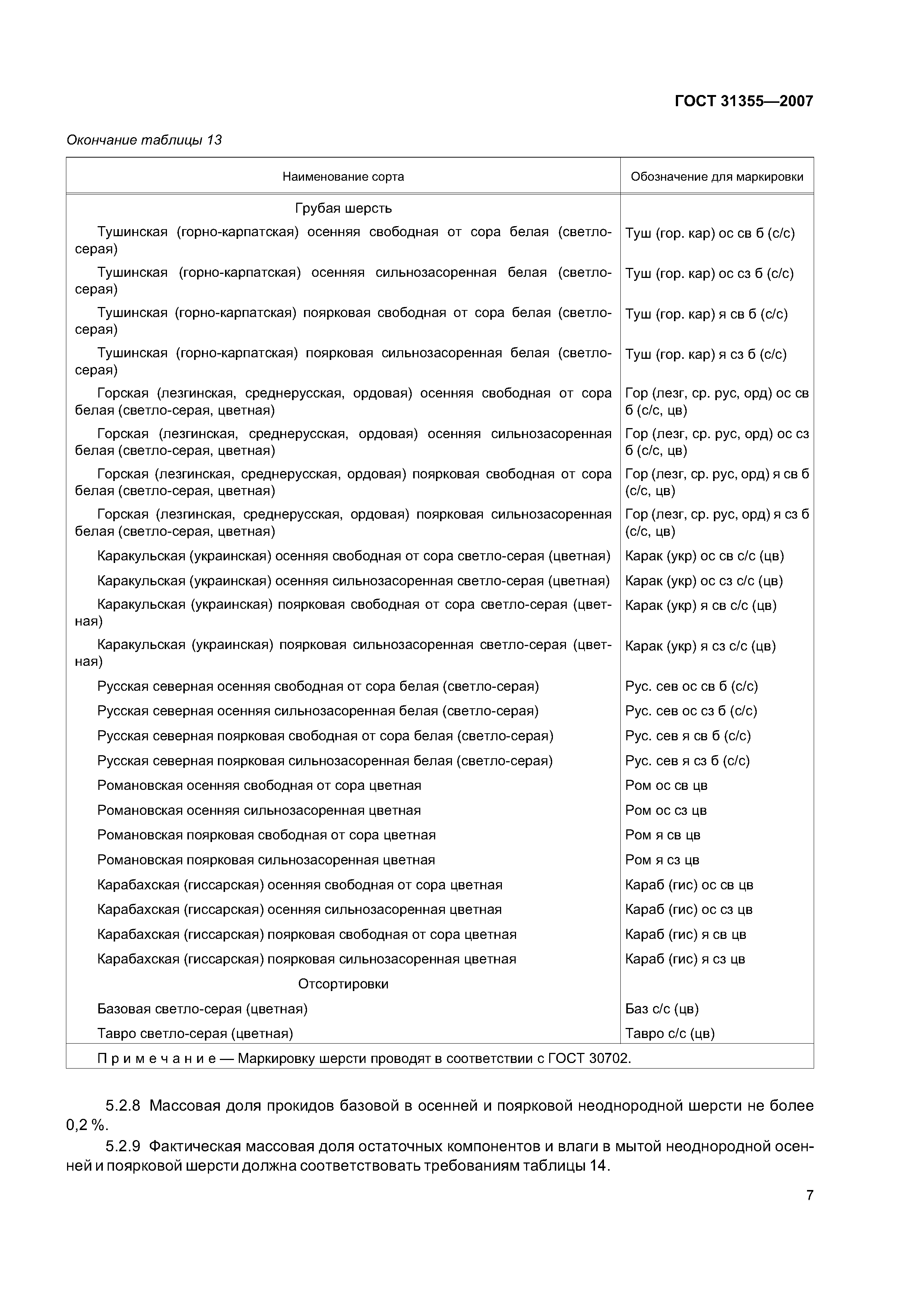 ГОСТ 31355—2007

Окончание таблицы 13

| Наименование сорта | Обозначение для маркировки |
|---|---|
| Грубая шерсть | |
| Тушинская (горно-карпатская) осенняя свободная от сора белая (светло-серая) | Туш (гор. кар) ос св б (с/с) |
| Тушинская (горно-карпатская) осенняя сильнозасоренная белая (светло-серая) | Туш (гор. кар) ос сз б (с/с) |
| Тушинская (горно-карпатская) поярковая свободная от сора белая (светло-серая) | Туш (гор. кар) я св б (с/с) |
| Тушинская (горно-карпатская) поярковая сильнозасоренная белая (светло-серая) | Туш (гор. кар) я сз б (с/с) |
| Горская (лезгинская, среднерусская, ордовая) осенняя свободная от сора белая (светло-серая, цветная) | Гор (лезг, ср. рус, орд) ос св б (с/с, цв) |
| Горская (лезгинская, среднерусская, ордовая) осенняя сильнозасоренная белая (светло-серая, цветная) | Гор (лезг, ср. рус, орд) ос сз б (с/с, цв) |
| Горская (лезгинская, среднерусская, ордовая) поярковая свободная от сора белая (светло-серая, цветная) | Гор (лезг, ср. рус, орд) я св б (с/с, цв) |
| Горская (лезгинская, среднерусская, ордовая) поярковая сильнозасоренная белая (светло-серая, цветная) | Гор (лезг, ср. рус, орд) я сз б (с/с, цв) |
| Каракульская (украинская) осенняя свободная от сора светло-серая (цветная) | Карак (укр) ос св с/с (цв) |
| Каракульская (украинская) осенняя сильнозасоренная светло-серая (цветная) | Карак (укр) ос сз с/с (цв) |
| Каракульская (украинская) поярковая свободная от сора светло-серая (цветная) | Карак (укр) я св с/с (цв) |
| Каракульская (украинская) поярковая сильнозасоренная светло-серая (цветная) | Карак (укр) я сз с/с (цв) |
| Русская северная осенняя свободная от сора белая (светло-серая) | Рус. сев ос св б (с/с) |
| Русская северная осенняя сильнозасоренная белая (светло-серая) | Рус. сев ос сз б (с/с) |
| Русская северная поярковая свободная от сора белая (светло-серая) | Рус. сев я св б (с/с) |
| Русская северная поярковая сильнозасоренная белая (светло-серая) | Рус. сев я сз б (с/с) |
| Романовская осенняя свободная от сора цветная | Ром ос св цв |
| Романовская осенняя сильнозасоренная цветная | Ром ос сз цв |
| Романовская поярковая свободная от сора цветная | Ром я св цв |
| Романовская поярковая сильнозасоренная цветная | Ром я сз цв |
| Карабахская (гиссарская) осенняя свободная от сора цветная | Караб (гис) ос св цв |
| Карабахская (гиссарская) осенняя сильнозасоренная цветная | Караб (гис) ос сз цв |
| Карабахская (гиссарская) поярковая свободная от сора цветная | Караб (гис) я св цв |
| Карабахская (гиссарская) поярковая сильнозасоренная цветная | Караб (гис) я сз цв |
| Отсортировки | |
| Базовая светло-серая (цветная) | Баз с/с (цв) |
| Тавро светло-серая (цветная) | Тавро с/с (цв) |
| Примечание — Маркировку шерсти проводят в соответствии с ГОСТ 30702. | |

5.2.8 Массовая доля прокидов базовой в осенней и поярковой неоднородной шерсти не более 0,2 %.

5.2.9 Фактическая массовая доля остаточных компонентов и влаги в мытой неоднородной осенней и поярковой шерсти должна соответствовать требованиям таблицы 14.

7